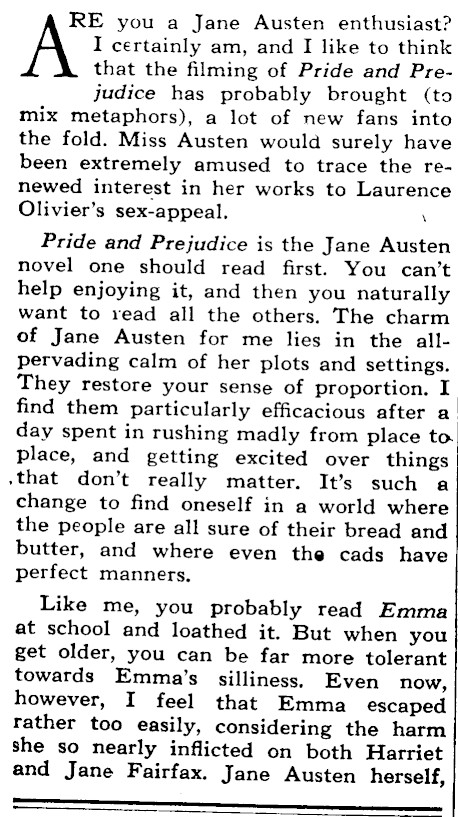 ARE you a Jane Austen enthusiast? I certainly am, and I like to think that the filming of Pride and Prejudice has probably brought (to mix metaphors), a lot of new fans into the fold. Miss Austen would surely have been extremely amused to trace the renewed interest in her works to Laurence Olivier's sex-appeal.

Pride and Prejudice is the Jane Austen novel one should read first. You can't help enjoying it, and then you naturally want to read all the others. The charm of Jane Austen for me lies in the all-pervading calm of her plots and settings. They restore your sense of proportion. I find them particularly efficacious after a day spent in rushing madly from place to place, and getting excited over things that don't really matter. It's such a change to find oneself in a world where the people are all sure of their bread and butter, and where even the cads have perfect manners.

Like me, you probably read Emma at school and loathed it. But when you get older, you can be far more tolerant towards Emma's silliness. Even now, however, I feel that Emma escaped rather too easily, considering the harm she so nearly inflicted on both Harriet and Jane Fairfax. Jane Austen herself,